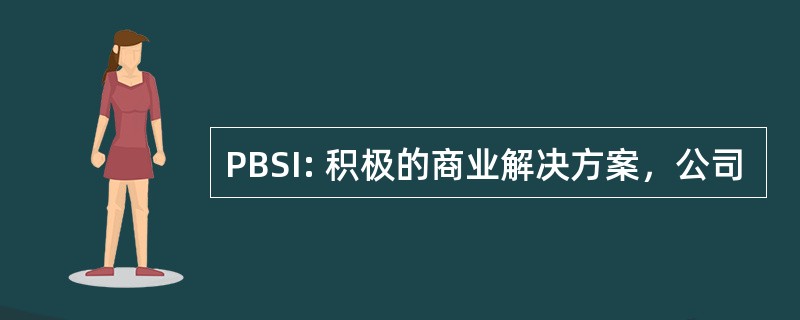 PBSI: 积极的商业解决方案，公司